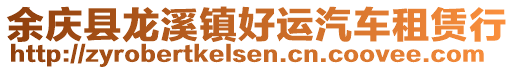 余庆县龙溪镇好运汽车租赁行
http://zyrobertkelsen.cn.coovee.com